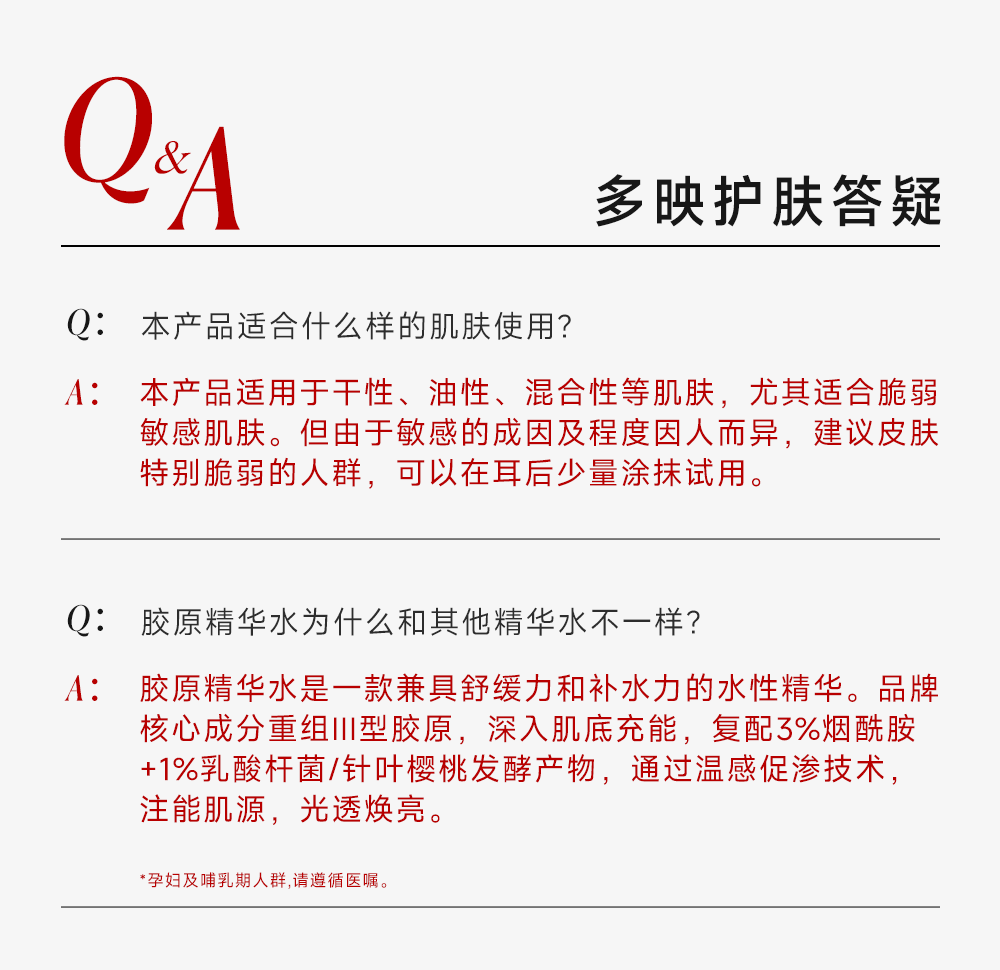 Q&A

多映护肤答疑

Q: 本产品适合什么样的肌肤使用?

A: 本产品适用于干性、油性、混合性等肌肤，尤其适合脆弱敏感肌肤。但由于敏感的成因及程度因人而异，建议皮肤特别脆弱的人群，可以在耳后少量涂抹试用。

Q: 胶原精华水为什么和其他精华水不一样?

A: 胶原精华水是一款兼具舒缓力和补水力的水性精华。品牌核心成分重组III型胶原，深入肌底充能，复配3%烟酰胺+1%乳酸杆菌/针叶樱桃发酵产物，通过温感促渗技术，注能肌源，光透焕亮。

*孕妇及哺乳期人群,请遵循医嘱。